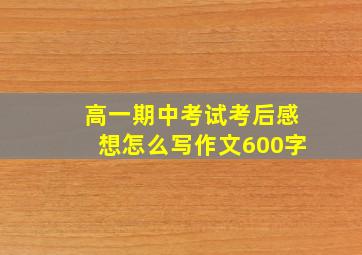 高一期中考试考后感想怎么写作文600字